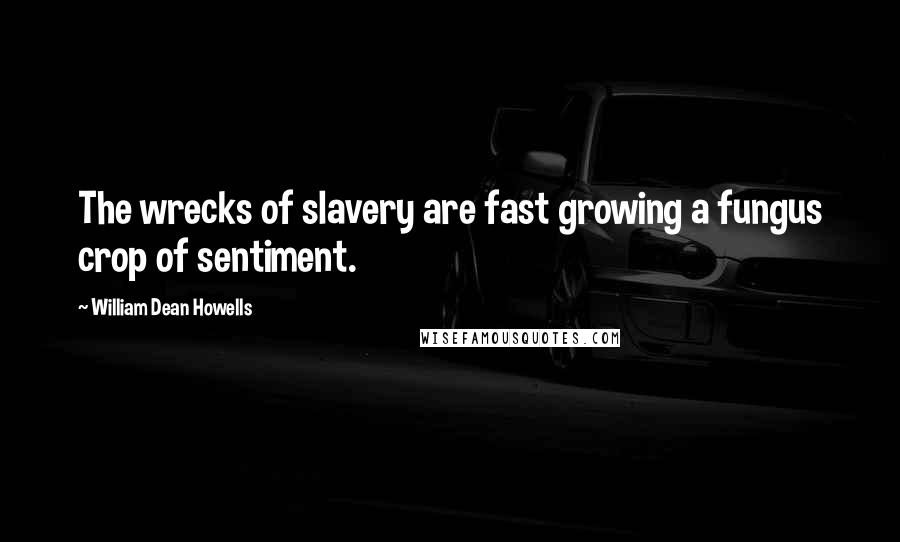 The wrecks of slavery are fast growing a fungus crop of sentiment.

~ William Dean Howells

WISEFAMOUSQUOTES.COM